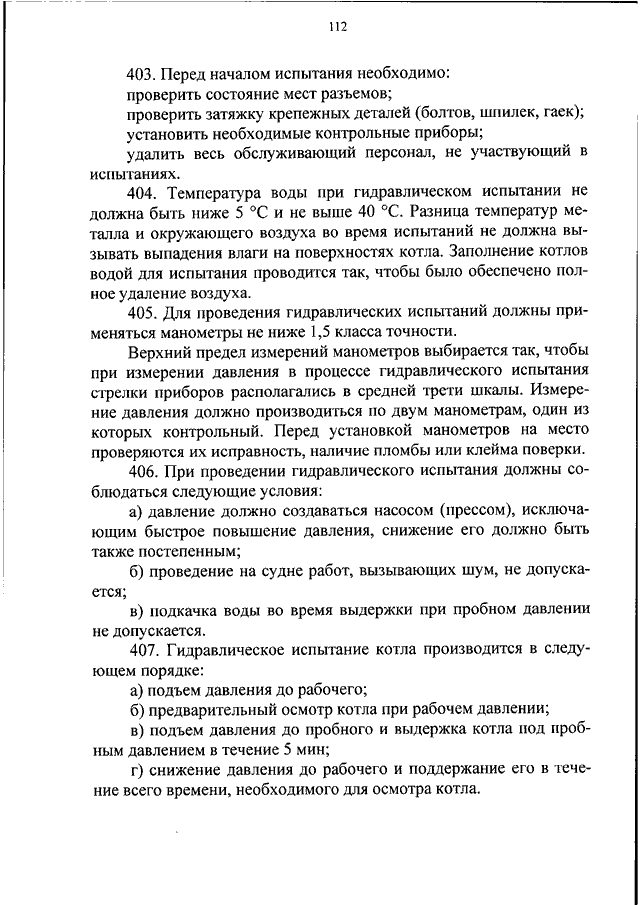 112

403. Перед началом испытания необходимо:
проверить состояние мест разъемов;
проверить затяжку крепежных деталей (болтов, шпилек, гаек);
установить необходимые контрольные приборы;
удалить весь обслуживающий персонал, не участвующий в испытаниях.

404. Температура воды при гидравлическом испытании не должна быть ниже 5 °С и не выше 40 °С. Разница температур металла и окружающего воздуха во время испытаний не должна вызывать выпадения влаги на поверхностях котла. Заполнение котлов водой для испытания проводится так, чтобы было обеспечено полное удаление воздуха.

405. Для проведения гидравлических испытаний должны применяться манометры не ниже 1,5 класса точности.

Верхний предел измерений манометров выбирается так, чтобы при измерении давления в процессе гидравлического испытания стрелки приборов располагались в средней трети шкалы. Измерение давления должно производиться по двум манометрам, один из которых контрольный. Перед установкой манометров на место проверяются их исправность, наличие пломбы или клейма поверки.

406. При проведении гидравлического испытания должны соблюдаться следующие условия:

а) давление должно создаваться насосом (прессом), исключающим быстрое повышение давления, снижение его должно быть также постепенным;

б) проведение на судне работ, вызывающих шум, не допускается;

в) подкачка воды во время выдержки при пробном давлении не допускается.

407. Гидравлическое испытание котла производится в следующем порядке:

а) подъем давления до рабочего;

б) предварительный осмотр котла при рабочем давлении;

в) подъем давления до пробного и выдержка котла под пробным давлением в течение 5 мин;

г) снижение давления до рабочего и поддержание его в течение всего времени, необходимого для осмотра котла.